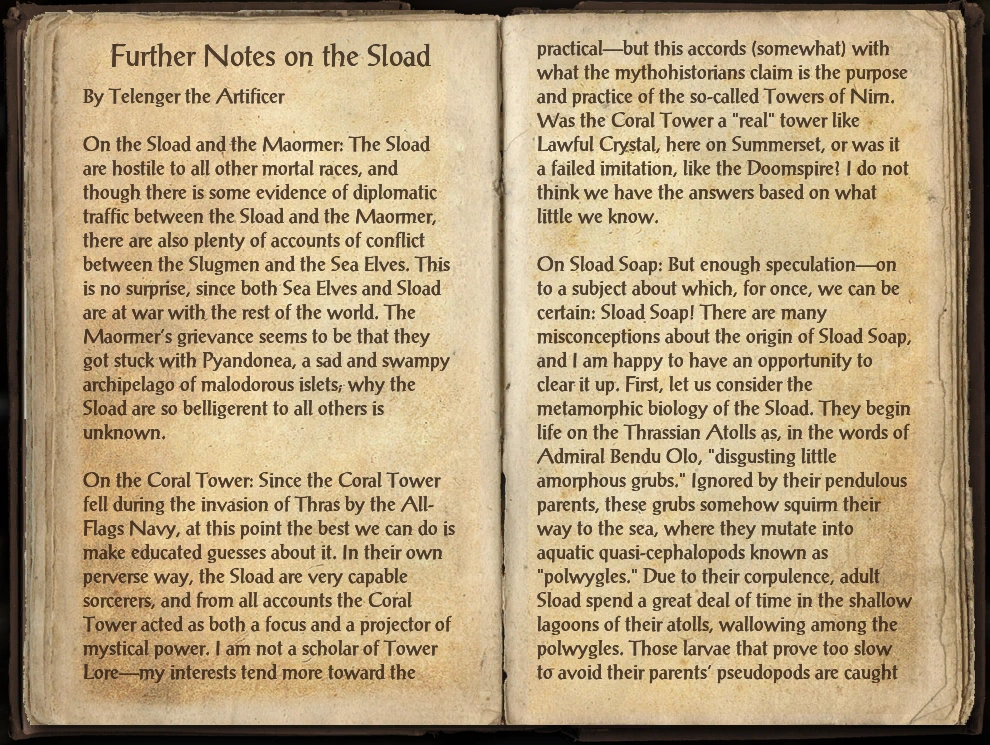 Further Notes on the Sload

By Telenger the Artificer

On the Sload and the Maormer: The Sload are hostile to all other mortal races, and though there is some evidence of diplomatic traffic between the Sload and the Maormer, there are also plenty of accounts of conflict between the Slugmen and the Sea Elves. This is no surprise, since both Sea Elves and Sload are at war with the rest of the world. The Maormer's grievance seems to be that they got stuck with Pyandonea, a sad and swampy archipelago of malodorous islets; why the Sload are so belligerent to all others is unknown.

On the Coral Tower: Since the Coral Tower fell during the invasion of Thras by the All-Flags Navy, at this point the best we can do is make educated guesses about it. In their own perverse way, the Sload are very capable sorcerers, and from all accounts the Coral Tower acted as both a focus and a projector of mystical power. I am not a scholar of Tower Lore—my interests tend more toward the practical—but this accords (somewhat) with what the mythohistorians claim is the purpose and practice of the so-called Towers of Nirn. Was the Coral Tower a "real" tower like Lawful Crystal, here on Summerset, or was it a failed imitation, like the Doomspire? I do not think we have the answers based on what little we know.

On Sload Soap: But enough speculation—on to a subject about which, for once, we can be certain: Sload Soap! There are many misconceptions about the origin of Sload Soap, and I am happy to have an opportunity to clear it up. First, let us consider the metamorphic biology of the Sload. They begin life on the Thrassian Atolls as, in the words of Admiral Bendu Olo, "disgusting little amorphous grubs." Ignored by their pendulous parents, these grubs somehow squirm their way to the sea, where they mutate into aquatic quasi-cephalopods known as "polwygles." Due to their corpulence, adult Sload spend a great deal of time in the shallow lagoons of their atolls, wallowing among the polwygles. Those larvae that prove too slow to avoid their parents' pseudopods are caught